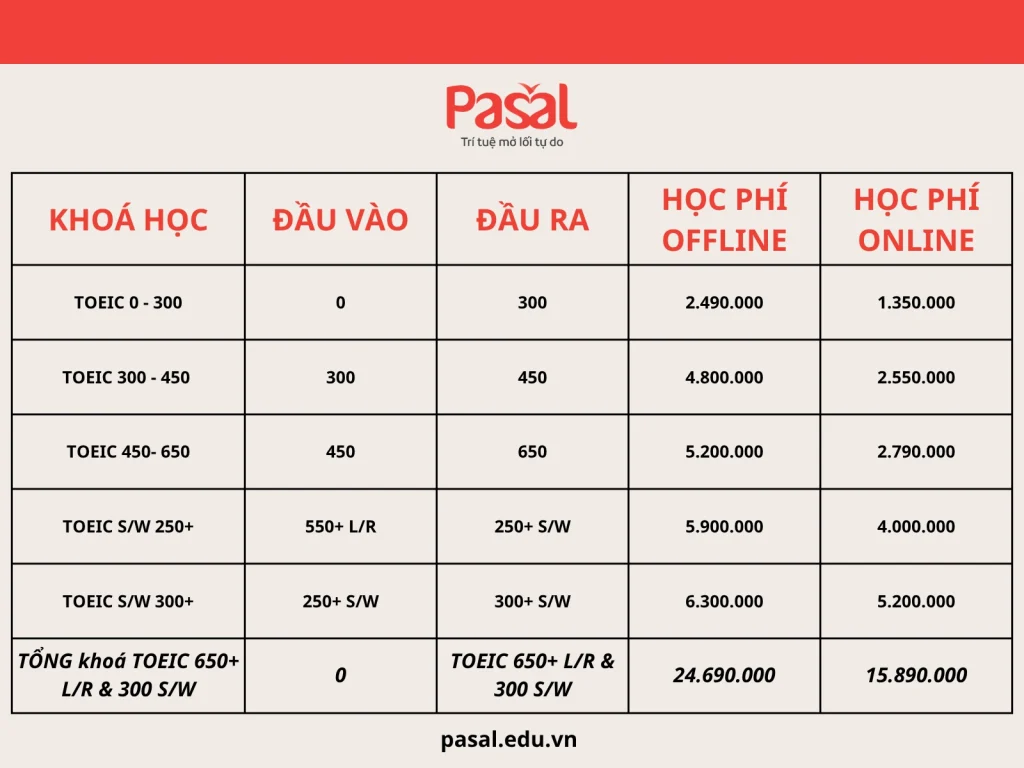 Pasal
Trí tuệ mở lối tự do

| KHOÁ HỌC | ĐẦU VÀO | ĐẦU RA | HỌC PHÍ OFFLINE | HỌC PHÍ ONLINE |
|---|---|---|---|---|
| TOEIC 0 - 300 | 0 | 300 | 2.490.000 | 1.350.000 |
| TOEIC 300 - 450 | 300 | 450 | 4.800.000 | 2.550.000 |
| TOEIC 450- 650 | 450 | 650 | 5.200.000 | 2.790.000 |
| TOEIC S/W 250+ | 550+ L/R | 250+ S/W | 5.900.000 | 4.000.000 |
| TOEIC S/W 300+ | 250+ S/W | 300+ S/W | 6.300.000 | 5.200.000 |
| TỔNG khoá TOEIC 650+ L/R & 300 S/W | 0 | TOEIC 650+ L/R & 300 S/W | 24.690.000 | 15.890.000 |

pasal.edu.vn